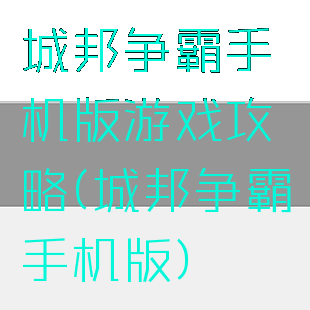 城邦争霸手机版游戏攻略(城邦争霸手机版)